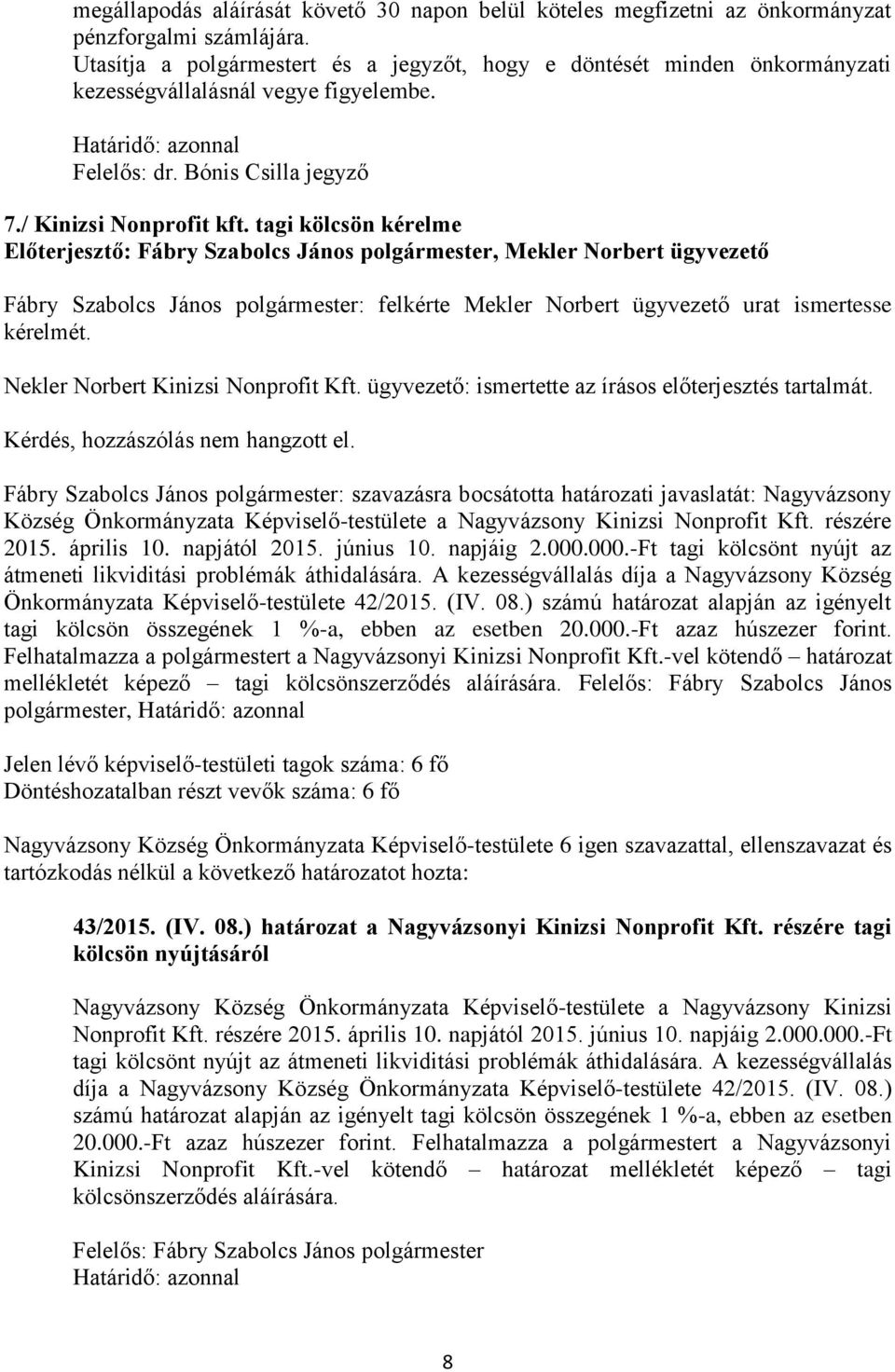 megállapodás aláírását követő 30 napon belül köteles megfizetni az önkormányzat pénzforgalmi számlájára.
Utasítja a polgármestert és a jegyzőt, hogy e döntését minden önkormányzati kezességvállalásnál vegye figyelembe.

Határidő: azonnal
Felelős: dr. Bónis Csilla jegyző

7./ Kinizsi Nonprofit kft. tagi kölcsön kérelme
Előterjesztő: Fábry Szabolcs János polgármester, Mekler Norbert ügyvezető

Fábry Szabolcs János polgármester: felkérte Mekler Norbert ügyvezető urat ismertesse kérelmét.

Nekler Norbert Kinizsi Nonprofit Kft. ügyvezető: ismertette az írásos előterjesztés tartalmát.

Kérdés, hozzászólás nem hangzott el.

Fábry Szabolcs János polgármester: szavazásra bocsátotta határozati javaslatát: Nagyvázsony Község Önkormányzata Képviselő-testülete a Nagyvázsony Kinizsi Nonprofit Kft. részére 2015. április 10. napjától 2015. június 10. napjáig 2.000.000.-Ft tagi kölcsönt nyújt az átmeneti likviditási problémák áthidalására. A kezességvállalás díja a Nagyvázsony Község Önkormányzata Képviselő-testülete 42/2015. (IV. 08.) számú határozat alapján az igényelt tagi kölcsön összegének 1 %-a, ebben az esetben 20.000.-Ft azaz húszezer forint. Felhatalmazza a polgármestert a Nagyvázsonyi Kinizsi Nonprofit Kft.-vel kötendő – határozat mellékletét képező – tagi kölcsönszerződés aláírására. Felelős: Fábry Szabolcs János polgármester, Határidő: azonnal

Jelen lévő képviselő-testületi tagok száma: 6 fő
Döntéshozatalban részt vevők száma: 6 fő

Nagyvázsony Község Önkormányzata Képviselő-testülete 6 igen szavazattal, ellenszavazat és tartózkodás nélkül a következő határozatot hozta:

43/2015. (IV. 08.) határozat a Nagyvázsonyi Kinizsi Nonprofit Kft. részére tagi kölcsön nyújtásáról

Nagyvázsony Község Önkormányzata Képviselő-testülete a Nagyvázsony Kinizsi Nonprofit Kft. részére 2015. április 10. napjától 2015. június 10. napjáig 2.000.000.-Ft tagi kölcsönt nyújt az átmeneti likviditási problémák áthidalására. A kezességvállalás díja a Nagyvázsony Község Önkormányzata Képviselő-testülete 42/2015. (IV. 08.) számú határozat alapján az igényelt tagi kölcsön összegének 1 %-a, ebben az esetben 20.000.-Ft azaz húszezer forint. Felhatalmazza a polgármestert a Nagyvázsonyi Kinizsi Nonprofit Kft.-vel kötendő – határozat mellékletét képező – tagi kölcsönszerződés aláírására.

Felelős: Fábry Szabolcs János polgármester
Határidő: azonnal

8